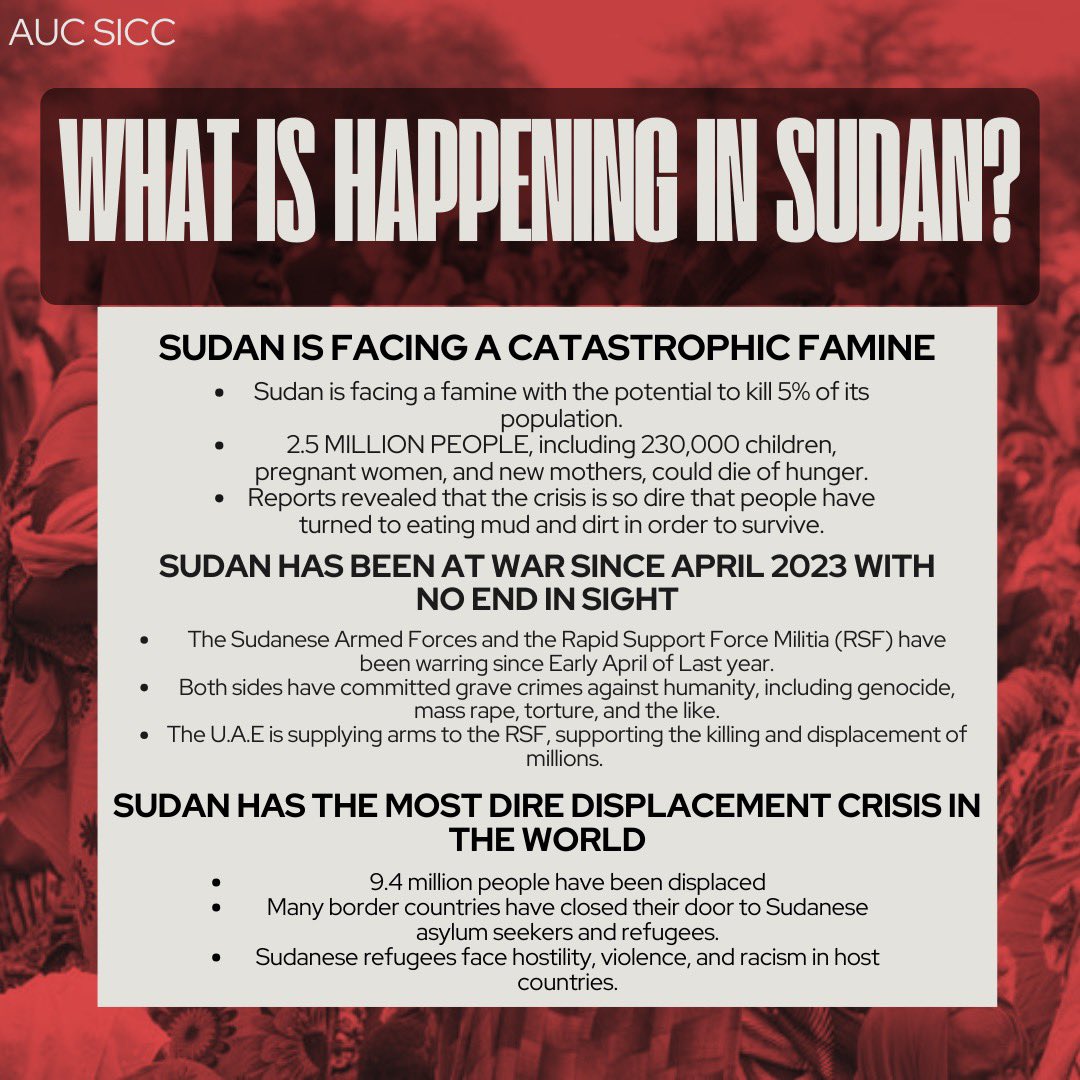 AUC SICC

WHAT IS HAPPENING IN SUDAN?

SUDAN IS FACING A CATASTROPHIC FAMINE

• Sudan is facing a famine with the potential to kill 5% of its population.
• 2.5 MILLION PEOPLE, including 230,000 children, pregnant women, and new mothers, could die of hunger.
• Reports revealed that the crisis is so dire that people have turned to eating mud and dirt in order to survive.

SUDAN HAS BEEN AT WAR SINCE APRIL 2023 WITH NO END IN SIGHT

• The Sudanese Armed Forces and the Rapid Support Force Militia (RSF) have been warring since Early April of Last year.
• Both sides have committed grave crimes against humanity, including genocide, mass rape, torture, and the like.
• The U.A.E is supplying arms to the RSF, supporting the killing and displacement of millions.

SUDAN HAS THE MOST DIRE DISPLACEMENT CRISIS IN THE WORLD

• 9.4 million people have been displaced
• Many border countries have closed their door to Sudanese asylum seekers and refugees.
• Sudanese refugees face hostility, violence, and racism in host countries.